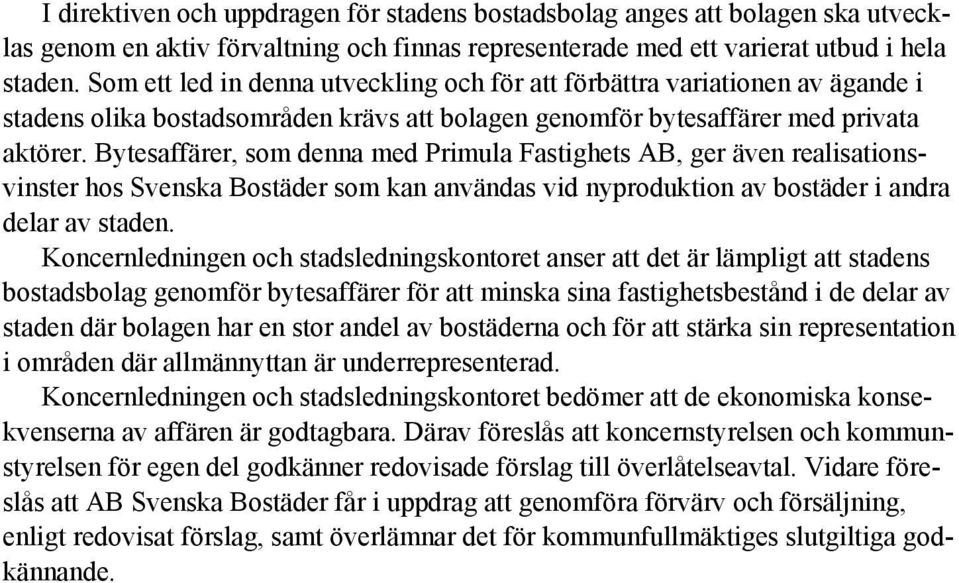 I direktiven och uppdragen för stadens bostadsbolag anges att bolagen ska utvecklas genom en aktiv förvaltning och finnas representerade med ett varierat utbud i hela staden. Som ett led in denna utveckling och för att förbättra variationen av ägande i stadens olika bostadsområden krävs att bolagen genomför bytesaffärer med privata aktörer. Bytesaffärer, som denna med Primula Fastighets AB, ger även realisationsvinster hos Svenska Bostäder som kan användas vid nyproduktion av bostäder i andra delar av staden.

Koncernledningen och stadsledningskontoret anser att det är lämpligt att stadens bostadsbolag genomför bytesaffärer för att minska sina fastighetsbestånd i de delar av staden där bolagen har en stor andel av bostäderna och för att stärka sin representation i områden där allmännyttan är underrepresenterad.

Koncernledningen och stadsledningskontoret bedömer att de ekonomiska konsekvenserna av affären är godtagbara. Därav föreslås att koncernstyrelsen och kommunstyrelsen för egen del godkänner redovisade förslag till överlåtelseavtal. Vidare föreslås att AB Svenska Bostäder får i uppdrag att genomföra förvärv och försäljning, enligt redovisat förslag, samt överlämnar det för kommunfullmäktiges slutgiltiga godkännande.